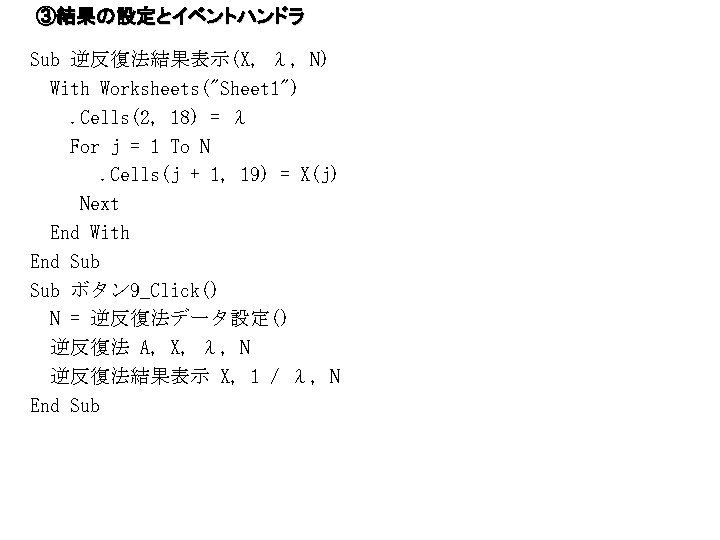 ③結果の設定とイベントハンドラ

Sub 逆反復法結果表示(X, λ, N)
  With Worksheets("Sheet1")
    .Cells(2, 18) = λ
    For j = 1 To N
      .Cells(j + 1, 19) = X(j)
     Next
  End With
End Sub
Sub ボタン9_Click()
  N = 逆反復法データ設定()
  逆反復法 A, X, λ, N
  逆反復法結果表示 X, 1 / λ, N
End Sub